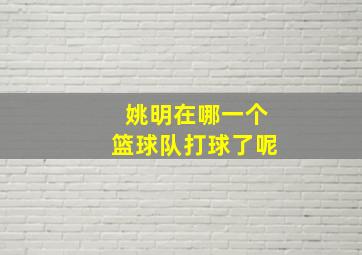 姚明在哪一个
篮球队打球了呢